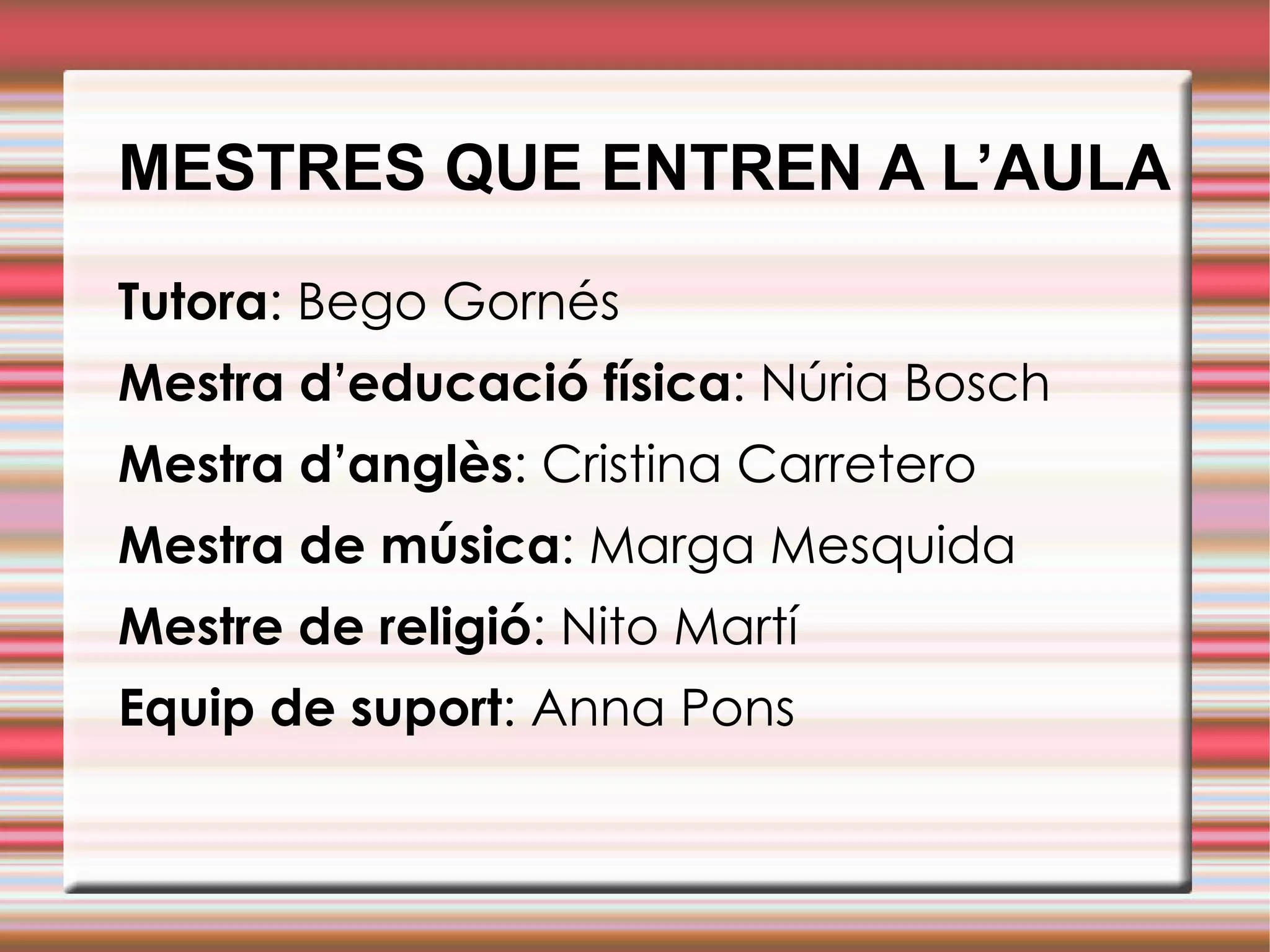 MESTRES QUE ENTREN A L'AULA

Tutora: Bego Gornés

Mestra d'educació física: Núria Bosch

Mestra d'anglès: Cristina Carretero

Mestra de música: Marga Mesquida

Mestre de religió: Nito Martí

Equip de suport: Anna Pons